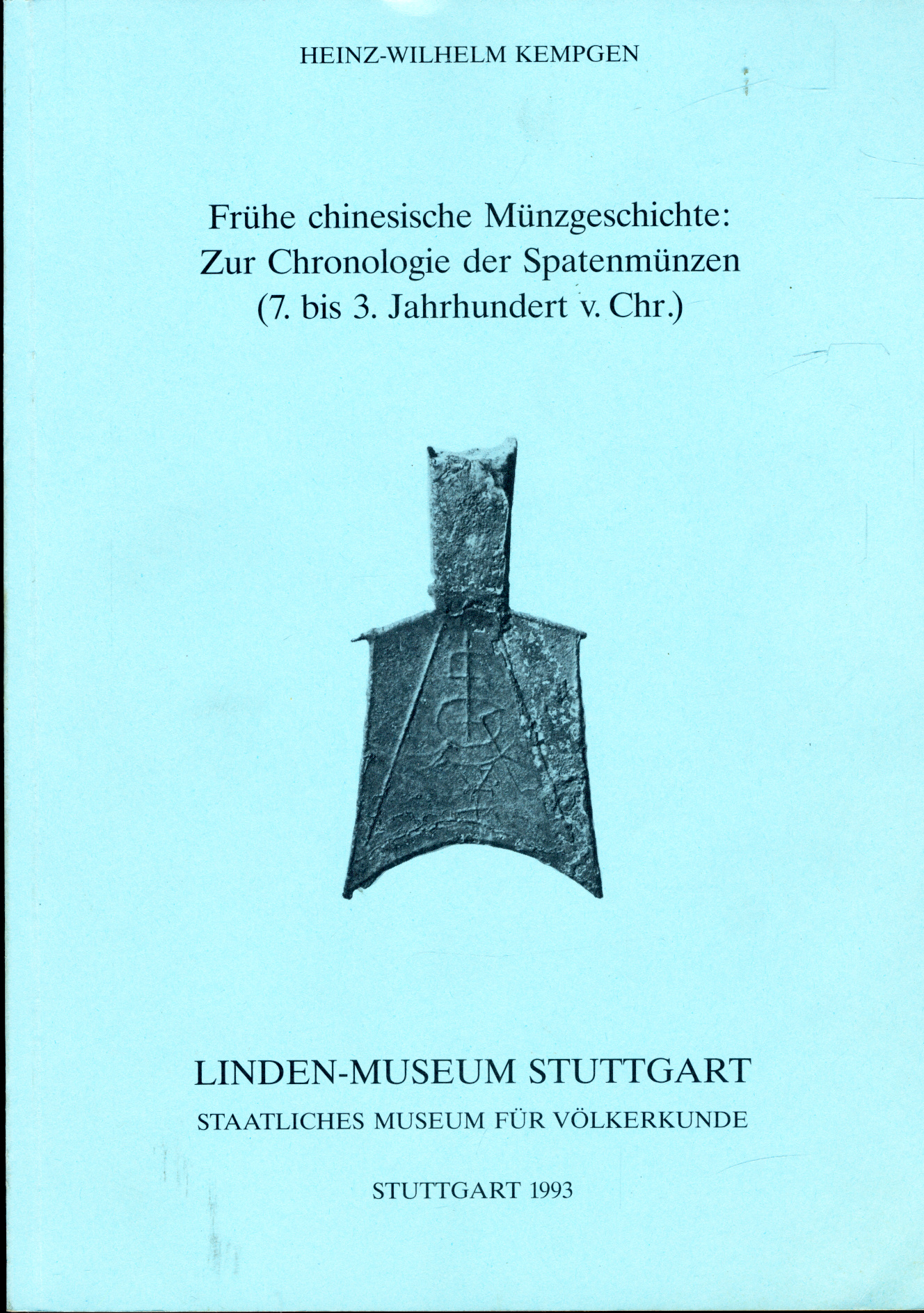 HEINZ-WILHELM KEMPGEN

Frühe chinesische Münzgeschichte: Zur Chronologie der Spatenmünzen (7. bis 3. Jahrhundert v. Chr.)

LINDEN-MUSEUM STUTTGART
STAATLICHES MUSEUM FÜR VÖLKERKUNDE

STUTTGART 1993